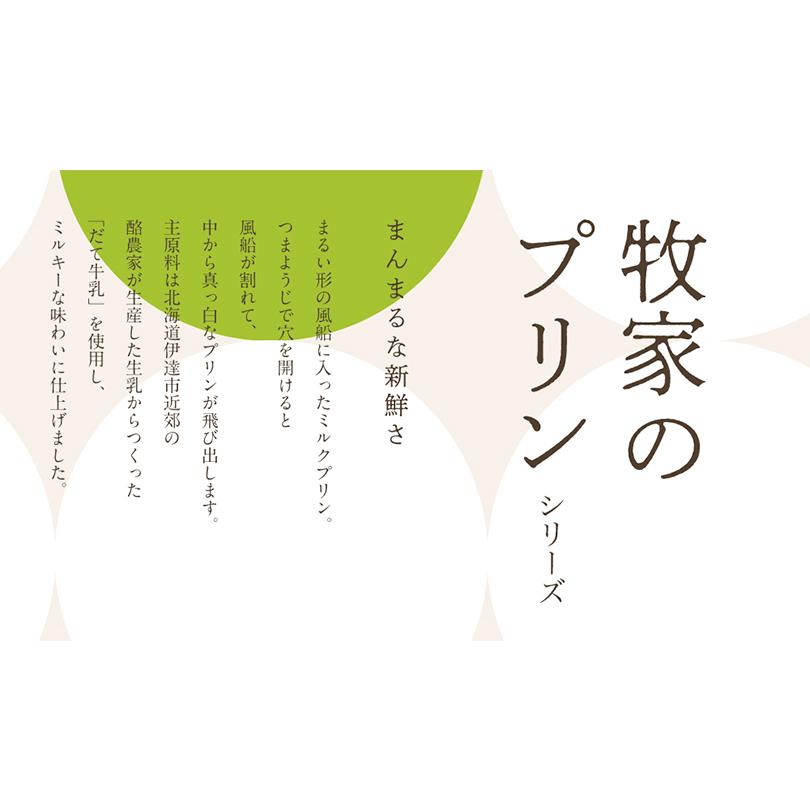 牧家のプリン
シリーズ

まんまるな新鮮さ

まるい形の風船に入ったミルクプリン。
つまようじで穴を開けると
風船が割れて、
中から真っ白なプリンが飛び出します。
主原料は北海道伊達市近郊の
酪農家が生産した生乳からつくった
「だて牛乳」を使用し、
ミルキーな味わいに仕上げました。